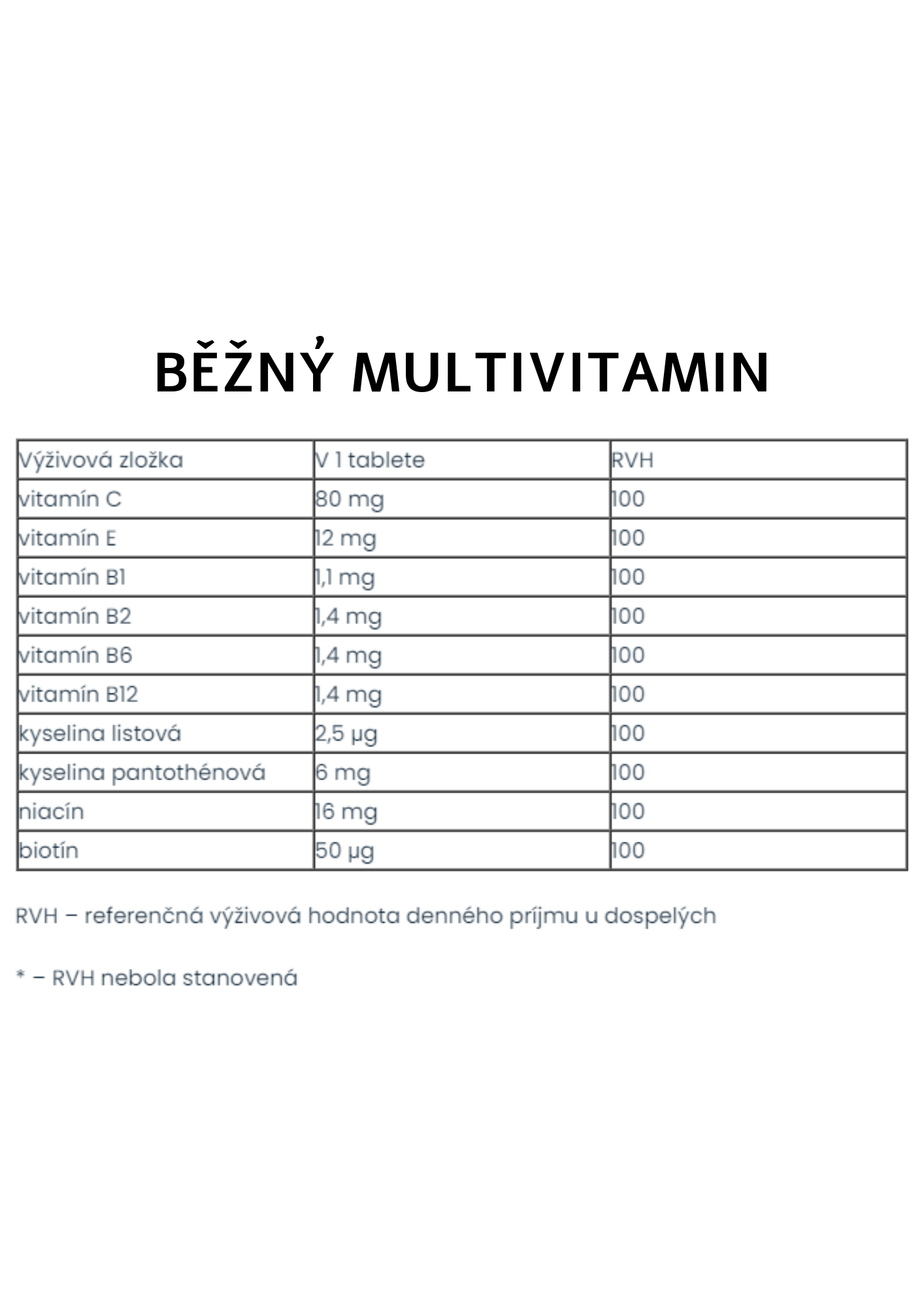 BĚŽNÝ MULTIVITAMIN

| Výživová zložka | V 1 tablete | RVH |
|---|---|---|
| vitamín C | 80 mg | 100 |
| vitamín E | 12 mg | 100 |
| vitamín B1 | 1,1 mg | 100 |
| vitamín B2 | 1,4 mg | 100 |
| vitamín B6 | 1,4 mg | 100 |
| vitamín B12 | 1,4 mg | 100 |
| kyselina listová | 2,5 µg | 100 |
| kyselina pantothénová | 6 mg | 100 |
| niacín | 16 mg | 100 |
| biotín | 50 µg | 100 |

RVH – referenčná výživová hodnota denného príjmu u dospelých

* – RVH nebola stanovená